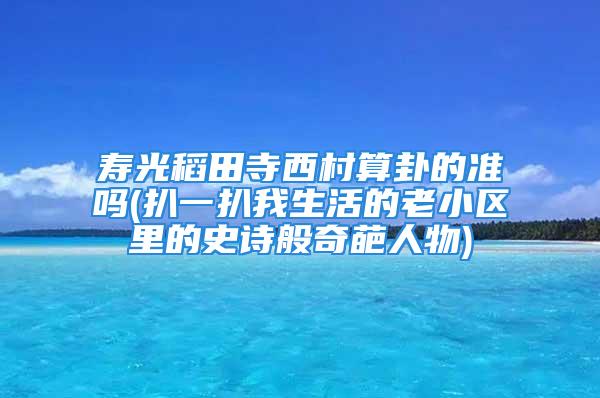 寿光稻田寺西村算卦的准吗(扒一扒我生活的老小区里的史诗般奇葩人物)